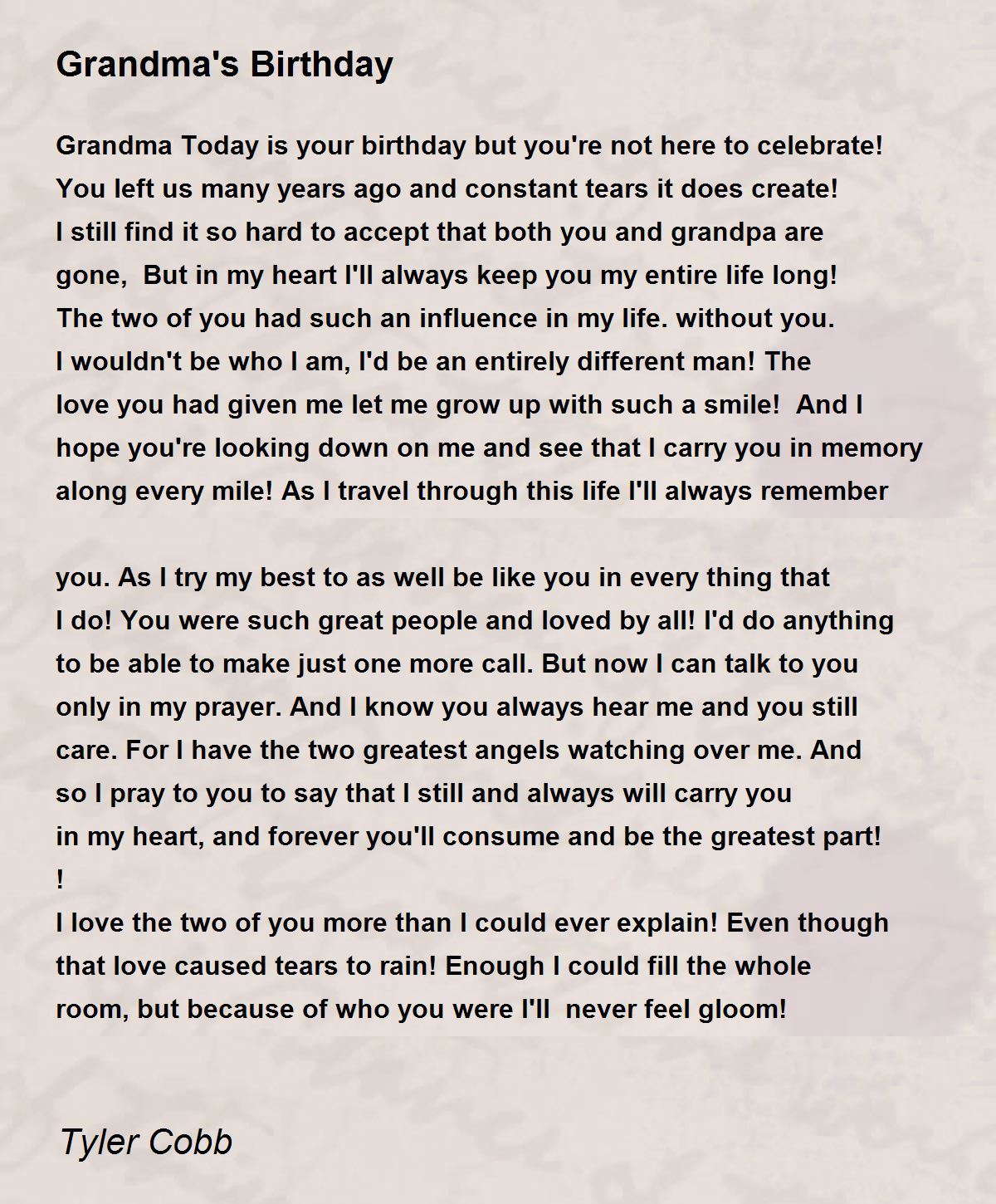 Grandma's Birthday

Grandma Today is your birthday but you're not here to celebrate!
You left us many years ago and constant tears it does create!
I still find it so hard to accept that both you and grandpa are
gone,  But in my heart I'll always keep you my entire life long!
The two of you had such an influence in my life. without you.
I wouldn't be who I am, I'd be an entirely different man! The
love you had given me let me grow up with such a smile!  And I
hope you're looking down on me and see that I carry you in memory
along every mile! As I travel through this life I'll always remember

you. As I try my best to as well be like you in every thing that
I do! You were such great people and loved by all! I'd do anything
to be able to make just one more call. But now I can talk to you
only in my prayer. And I know you always hear me and you still
care. For I have the two greatest angels watching over me. And
so I pray to you to say that I still and always will carry you
in my heart, and forever you'll consume and be the greatest part!
!
I love the two of you more than I could ever explain! Even though
that love caused tears to rain! Enough I could fill the whole
room, but because of who you were I'll  never feel gloom!

Tyler Cobb